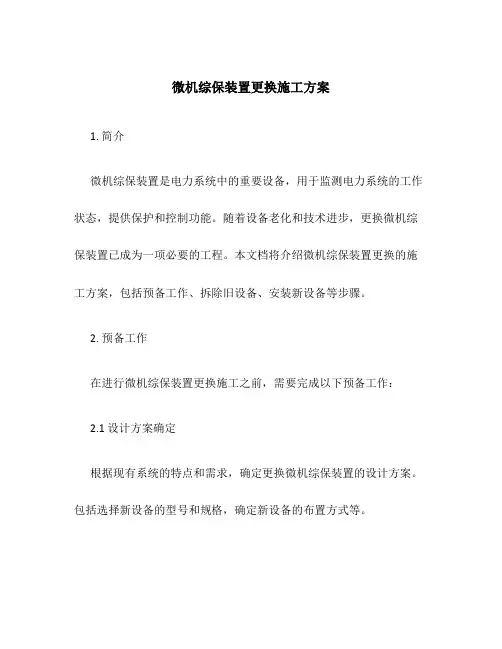 微机综保装置更换施工方案

1. 简介

微机综保装置是电力系统中的重要设备，用于监测电力系统的工作状态，提供保护和控制功能。随着设备老化和技术进步，更换微机综保装置已成为一项必要的工程。本文档将介绍微机综保装置更换的施工方案，包括预备工作、拆除旧设备、安装新设备等步骤。

2. 预备工作

在进行微机综保装置更换施工之前，需要完成以下预备工作：

2.1 设计方案确定

根据现有系统的特点和需求，确定更换微机综保装置的设计方案。包括选择新设备的型号和规格，确定新设备的布置方式等。